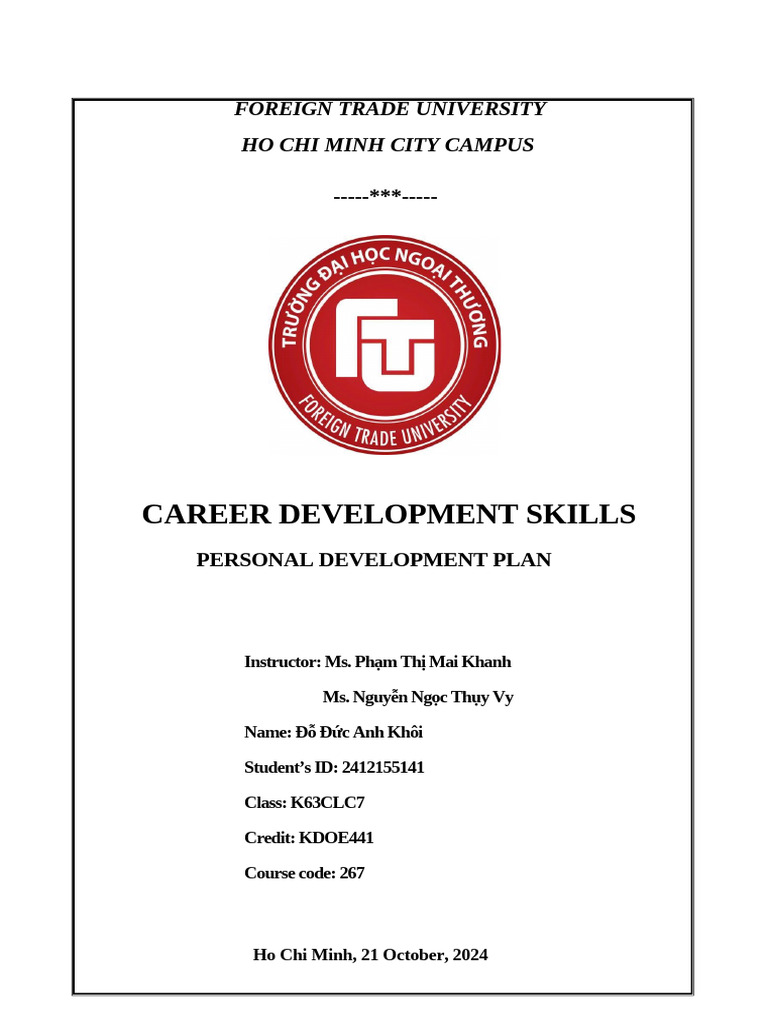 FOREIGN TRADE UNIVERSITY
HO CHI MINH CITY CAMPUS

-----***-----

TRƯỜNG ĐẠI HỌC NGOẠI THƯƠNG
FTU
FOREIGN TRADE UNIVERSITY

CAREER DEVELOPMENT SKILLS

PERSONAL DEVELOPMENT PLAN

Instructor: Ms. Phạm Thị Mai Khanh

Ms. Nguyễn Ngọc Thụy Vy

Name: Đỗ Đức Anh Khôi

Student's ID: 2412155141

Class: K63CLC7

Credit: KDOE441

Course code: 267

Ho Chi Minh, 21 October, 2024